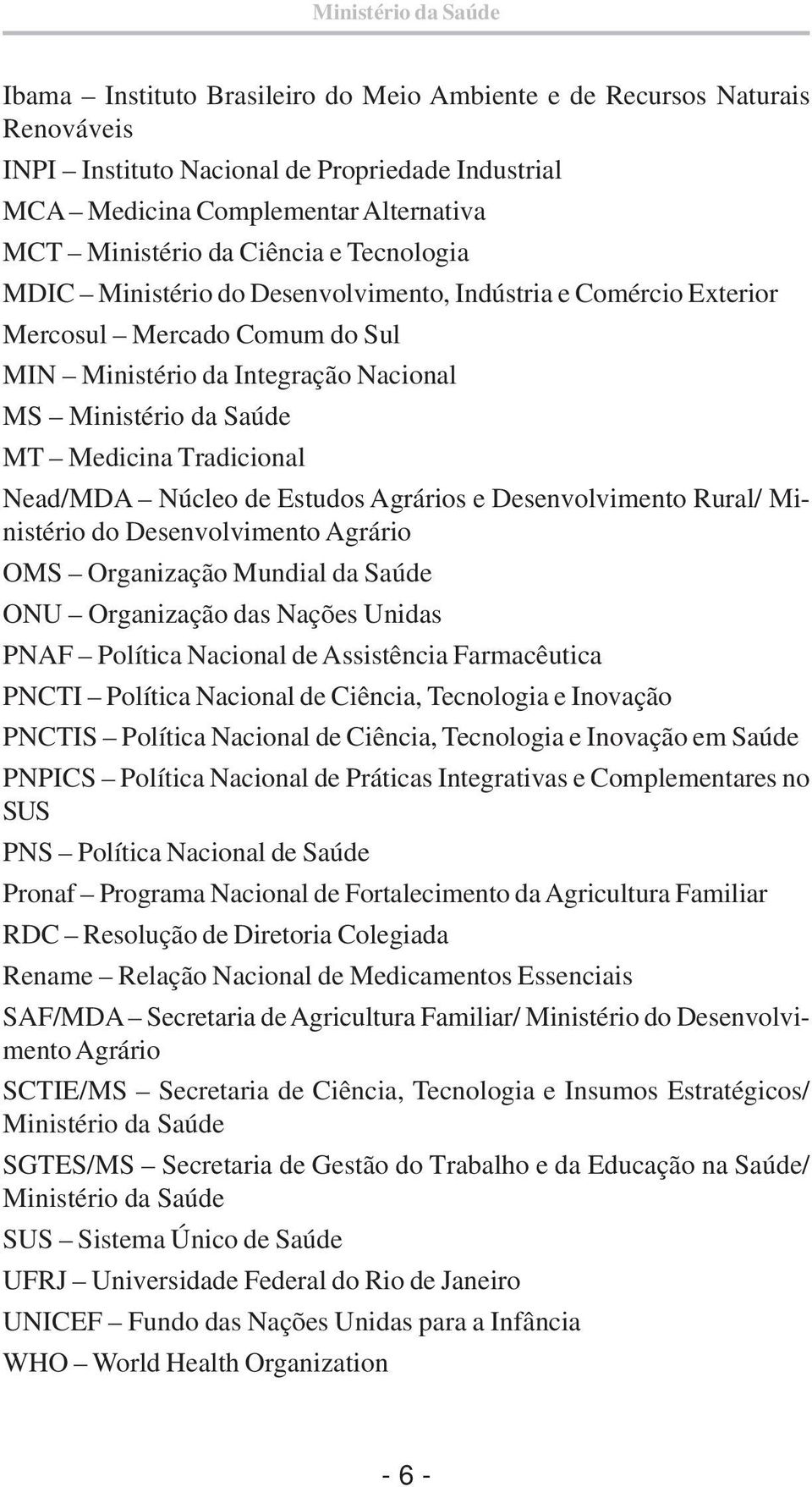 Ministério da Saúde

Ibama – Instituto Brasileiro do Meio Ambiente e de Recursos Naturais Renováveis

INPI – Instituto Nacional de Propriedade Industrial

MCA – Medicina Complementar Alternativa

MCT – Ministério da Ciência e Tecnologia

MDIC – Ministério do Desenvolvimento, Indústria e Comércio Exterior

Mercosul – Mercado Comum do Sul

MIN – Ministério da Integração Nacional

MS – Ministério da Saúde

MT – Medicina Tradicional

Nead/MDA – Núcleo de Estudos Agrários e Desenvolvimento Rural/ Ministério do Desenvolvimento Agrário

OMS – Organização Mundial da Saúde

ONU – Organização das Nações Unidas

PNAF – Política Nacional de Assistência Farmacêutica

PNCTI – Política Nacional de Ciência, Tecnologia e Inovação

PNCTIS – Política Nacional de Ciência, Tecnologia e Inovação em Saúde

PNPICS – Política Nacional de Práticas Integrativas e Complementares no SUS

PNS – Política Nacional de Saúde

Pronaf – Programa Nacional de Fortalecimento da Agricultura Familiar

RDC – Resolução de Diretoria Colegiada

Rename – Relação Nacional de Medicamentos Essenciais

SAF/MDA – Secretaria de Agricultura Familiar/ Ministério do Desenvolvimento Agrário

SCTIE/MS – Secretaria de Ciência, Tecnologia e Insumos Estratégicos/ Ministério da Saúde

SGTES/MS – Secretaria de Gestão do Trabalho e da Educação na Saúde/ Ministério da Saúde

SUS – Sistema Único de Saúde

UFRJ – Universidade Federal do Rio de Janeiro

UNICEF – Fundo das Nações Unidas para a Infância

WHO – World Health Organization

- 6 -